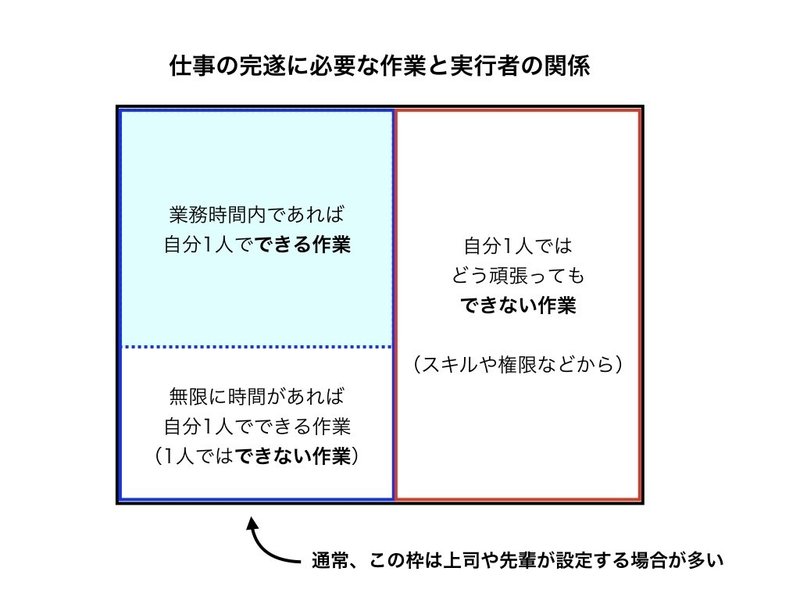 仕事の完遂に必要な作業と実行者の関係

業務時間内であれば
自分1人でできる作業

無限に時間があれば
自分1人でできる作業
（1人ではできない作業）

自分1人では
どう頑張っても
できない作業

（スキルや権限などから）

通常、この枠は上司や先輩が設定する場合が多い